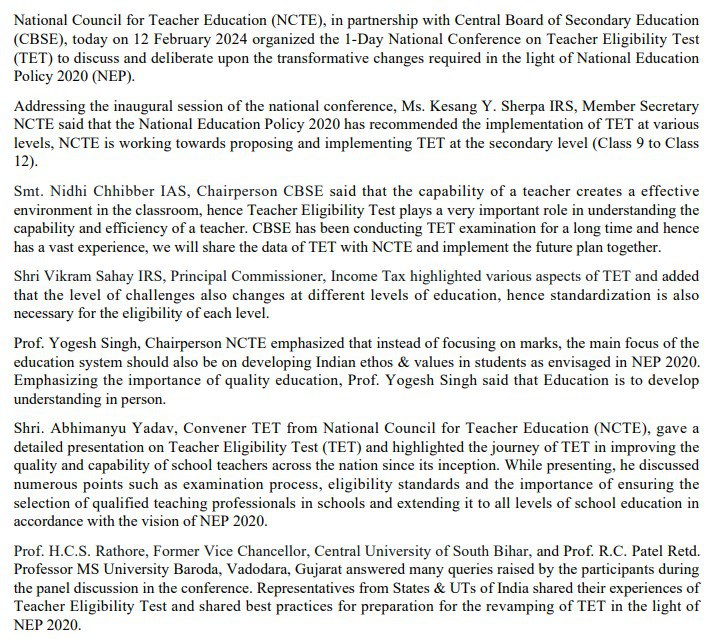 National Council for Teacher Education (NCTE), in partnership with Central Board of Secondary Education (CBSE), today on 12 February 2024 organized the 1-Day National Conference on Teacher Eligibility Test (TET) to discuss and deliberate upon the transformative changes required in the light of National Education Policy 2020 (NEP).

Addressing the inaugural session of the national conference, Ms. Kesang Y. Sherpa IRS, Member Secretary NCTE said that the National Education Policy 2020 has recommended the implementation of TET at various levels, NCTE is working towards proposing and implementing TET at the secondary level (Class 9 to Class 12).

Smt. Nidhi Chhibber IAS, Chairperson CBSE said that the capability of a teacher creates a effective environment in the classroom, hence Teacher Eligibility Test plays a very important role in understanding the capability and efficiency of a teacher. CBSE has been conducting TET examination for a long time and hence has a vast experience, we will share the data of TET with NCTE and implement the future plan together.

Shri Vikram Sahay IRS, Principal Commissioner, Income Tax highlighted various aspects of TET and added that the level of challenges also changes at different levels of education, hence standardization is also necessary for the eligibility of each level.

Prof. Yogesh Singh, Chairperson NCTE emphasized that instead of focusing on marks, the main focus of the education system should also be on developing Indian ethos & values in students as envisaged in NEP 2020. Emphasizing the importance of quality education, Prof. Yogesh Singh said that Education is to develop understanding in person.

Shri. Abhimanyu Yadav, Convener TET from National Council for Teacher Education (NCTE), gave a detailed presentation on Teacher Eligibility Test (TET) and highlighted the journey of TET in improving the quality and capability of school teachers across the nation since its inception. While presenting, he discussed numerous points such as examination process, eligibility standards and the importance of ensuring the selection of qualified teaching professionals in schools and extending it to all levels of school education in accordance with the vision of NEP 2020.

Prof. H.C.S. Rathore, Former Vice Chancellor, Central University of South Bihar, and Prof. R.C. Patel Retd. Professor MS University Baroda, Vadodara, Gujarat answered many queries raised by the participants during the panel discussion in the conference. Representatives from States & UTs of India shared their experiences of Teacher Eligibility Test and shared best practices for preparation for the revamping of TET in the light of NEP 2020.